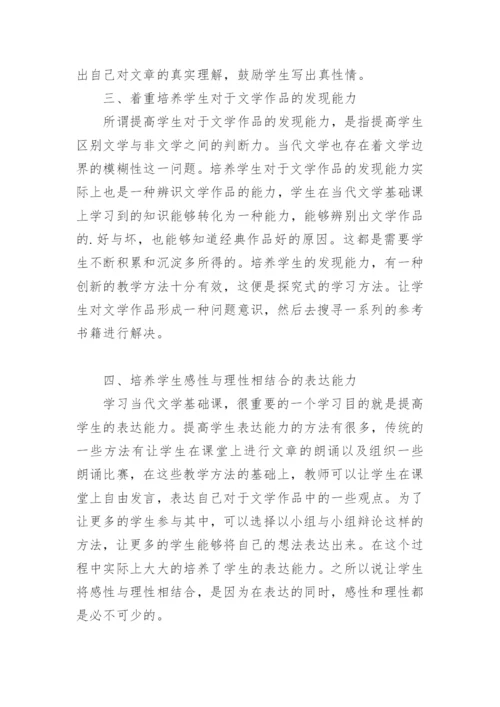 出自己对文章的真实理解，鼓励学生写出真性情。

三、着重培养学生对于文学作品的发现能力

所谓提高学生对于文学作品的发现能力，是指提高学生区别文学与非文学之间的判断力。当代文学也存在着文学边界的模糊性这一问题。培养学生对于文学作品的发现能力实际上也是一种辨识文学作品的能力，学生在当代文学基础课上学习到的知识能够转化为一种能力，能够辨别出文学作品的.好与坏，也能够知道经典作品好的原因。这都是需要学生不断积累和沉淀多所得的。培养学生的发现能力，有一种创新的教学方法十分有效，这便是探究式的学习方法。让学生对文学作品形成一种问题意识，然后去搜寻一系列的参考书籍进行解决。

四、培养学生感性与理性相结合的表达能力

学习当代文学基础课，很重要的一个学习目的就是提高学生的表达能力。提高学生表达能力的方法有很多，传统的一些方法有让学生在课堂上进行文章的朗诵以及组织一些朗诵比赛，在这些教学方法的基础上，教师可以让学生在课堂上自由发言，表达自己对于文学作品中的一些观点。为了让更多的学生参与其中，可以选择以小组与小组辩论这样的方法，让更多的学生能够将自己的想法表达出来。在这个过程中实际上大大的培养了学生的表达能力。之所以说让学生将感性与理性相结合，是因为在表达的同时，感性和理性都是必不可少的。